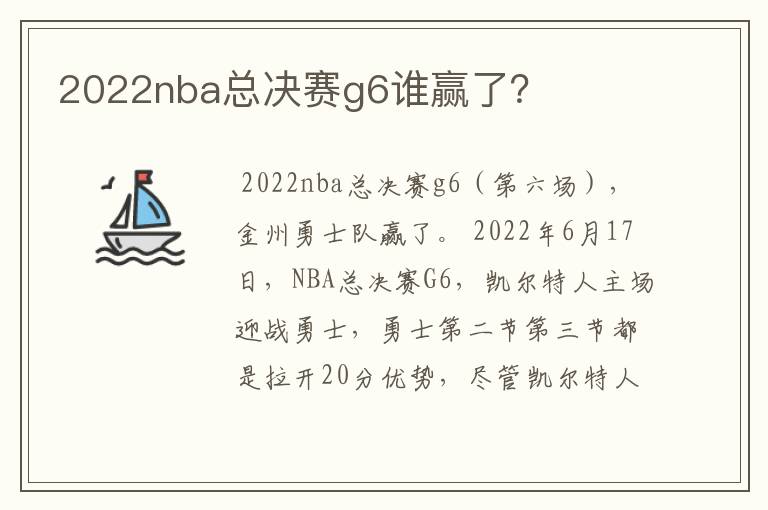 2022nba总决赛g6谁赢了?

2022nba总决赛g6（第六场），金州勇士队赢了。2022年6月17日，NBA总决赛G6，凯尔特人主场迎战勇士，勇士第二节第三节都是拉开20分优势，尽管凯尔特人